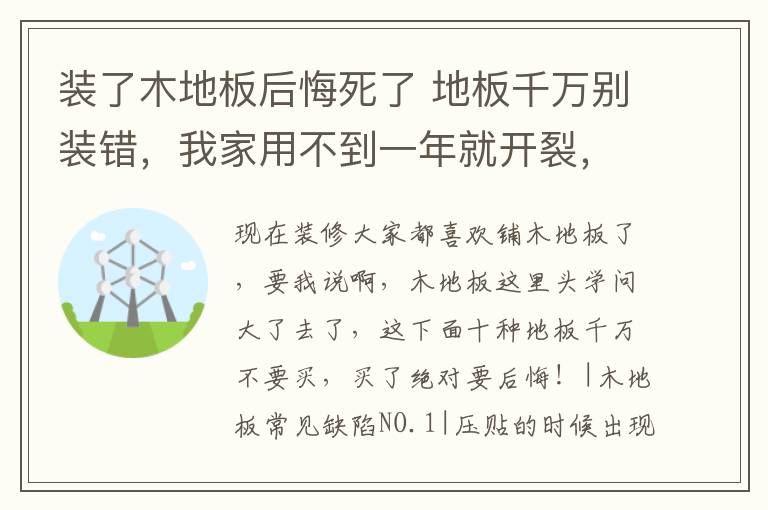 装了木地板后悔死了 地板千万别装错，我家用不到一年就开裂，

现在装修大家都喜欢铺木地板了，要我说啊，木地板这里头学问大了去了，这下面十种地板千万不要买，买了绝对要后悔！|木地板常见缺陷NO.1|压贴的时候出现